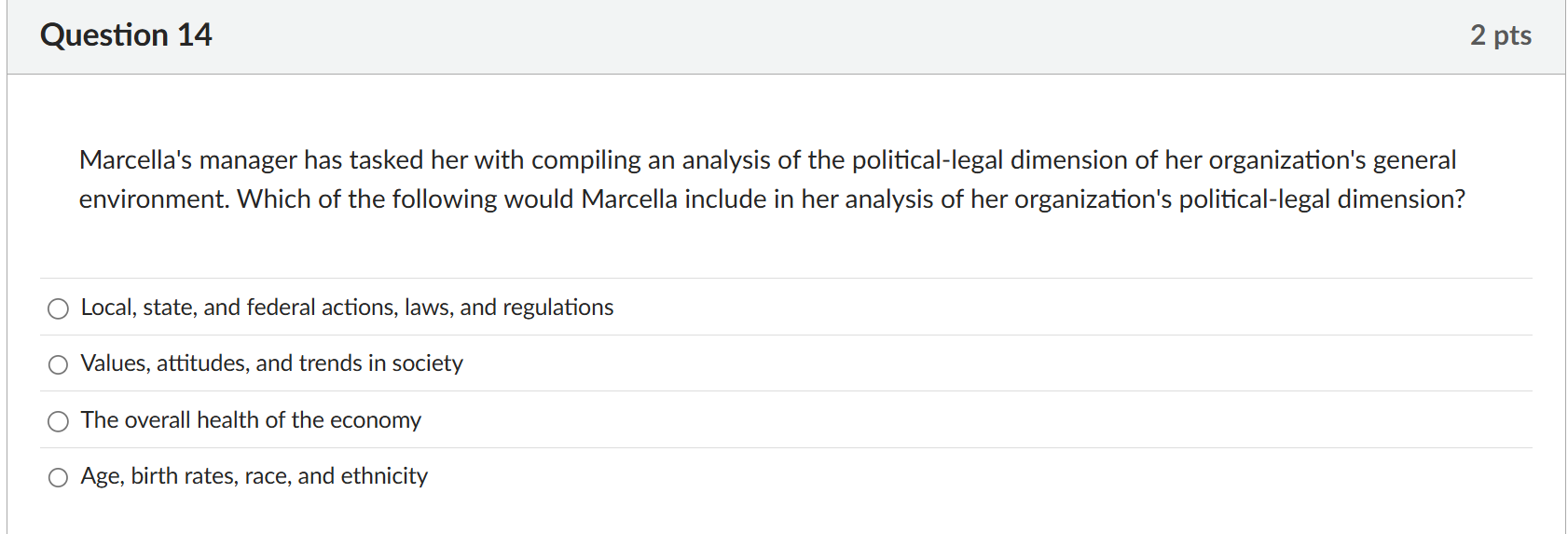 Question 14

2 pts

Marcella's manager has tasked her with compiling an analysis of the political-legal dimension of her organization's general environment. Which of the following would Marcella include in her analysis of her organization's political-legal dimension?

Local, state, and federal actions, laws, and regulations

Values, attitudes, and trends in society

The overall health of the economy

Age, birth rates, race, and ethnicity